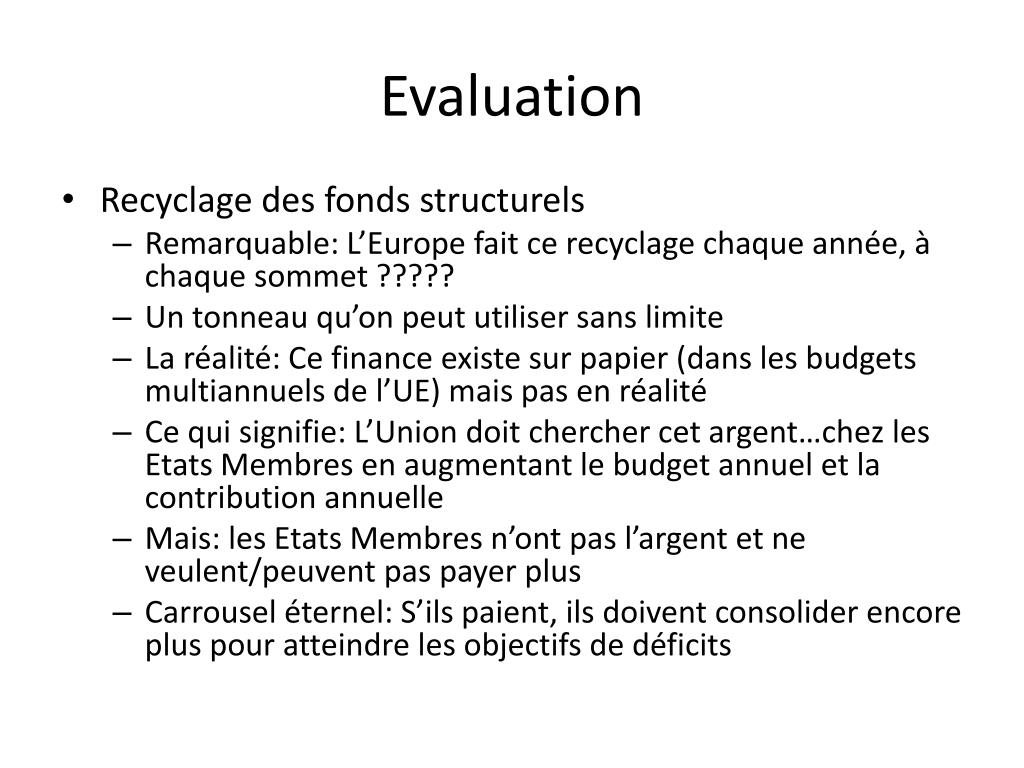 Evaluation

• Recyclage des fonds structurels
– Remarquable: L’Europe fait ce recyclage chaque année, à chaque sommet ?????
– Un tonneau qu’on peut utiliser sans limite
– La réalité: Ce finance existe sur papier (dans les budgets multiannuels de l’UE) mais pas en réalité
– Ce qui signifie: L’Union doit chercher cet argent…chez les Etats Membres en augmentant le budget annuel et la contribution annuelle
– Mais: les Etats Membres n’ont pas l’argent et ne veulent/peuvent pas payer plus
– Carrousel éternel: S’ils paient, ils doivent consolider encore plus pour atteindre les objectifs de déficits